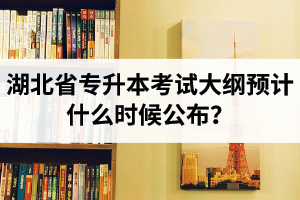 湖北省专升本考试大纲预计什么时候公布?